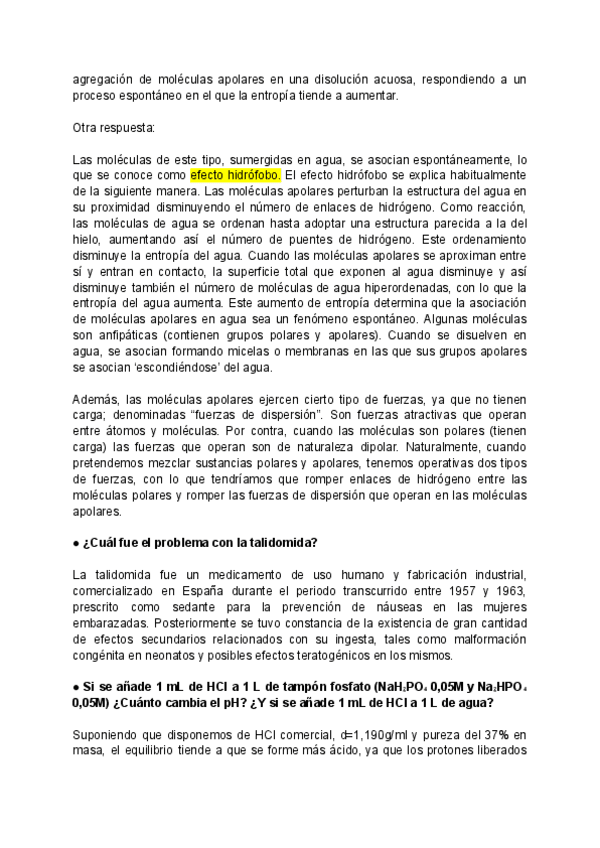 agregación de moléculas apolares en una disolución acuosa, respondiendo a un proceso espontáneo en el que la entropía tiende a aumentar.

Otra respuesta:

Las moléculas de este tipo, sumergidas en agua, se asocian espontáneamente, lo que se conoce como efecto hidrófobo. El efecto hidrófobo se explica habitualmente de la siguiente manera. Las moléculas apolares perturban la estructura del agua en su proximidad disminuyendo el número de enlaces de hidrógeno. Como reacción, las moléculas de agua se ordenan hasta adoptar una estructura parecida a la del hielo, aumentando así el número de puentes de hidrógeno. Este ordenamiento disminuye la entropía del agua. Cuando las moléculas apolares se aproximan entre sí y entran en contacto, la superficie total que exponen al agua disminuye y así disminuye también el número de moléculas de agua hiperordenadas, con lo que la entropía del agua aumenta. Este aumento de entropía determina que la asociación de moléculas apolares en agua sea un fenómeno espontáneo. Algunas moléculas son anfipáticas (contienen grupos polares y apolares). Cuando se disuelven en agua, se asocian formando micelas o membranas en las que sus grupos apolares se asocian 'escondiéndose' del agua.

Además, las moléculas apolares ejercen cierto tipo de fuerzas, ya que no tienen carga; denominadas "fuerzas de dispersión". Son fuerzas atractivas que operan entre átomos y moléculas. Por contra, cuando las moléculas son polares (tienen carga) las fuerzas que operan son de naturaleza dipolar. Naturalmente, cuando pretendemos mezclar sustancias polares y apolares, tenemos operativas dos tipos de fuerzas, con lo que tendríamos que romper enlaces de hidrógeno entre las moléculas polares y romper las fuerzas de dispersión que operan en las moléculas apolares.

● ¿Cuál fue el problema con la talidomida?

La talidomida fue un medicamento de uso humano y fabricación industrial, comercializado en España durante el periodo transcurrido entre 1957 y 1963, prescrito como sedante para la prevención de náuseas en las mujeres embarazadas. Posteriormente se tuvo constancia de la existencia de gran cantidad de efectos secundarios relacionados con su ingesta, tales como malformación congénita en neonatos y posibles efectos teratogénicos en los mismos.

● Si se añade 1 mL de HCl a 1 L de tampón fosfato ($NaH_2PO_4$ 0,05M y $Na_2HPO_4$ 0,05M) ¿Cuánto cambia el pH? ¿Y si se añade 1 mL de HCl a 1 L de agua?

Suponiendo que disponemos de HCl comercial, d=1,190g/ml y pureza del 37% en masa, el equilibrio tiende a que se forme más ácido, ya que los protones liberados